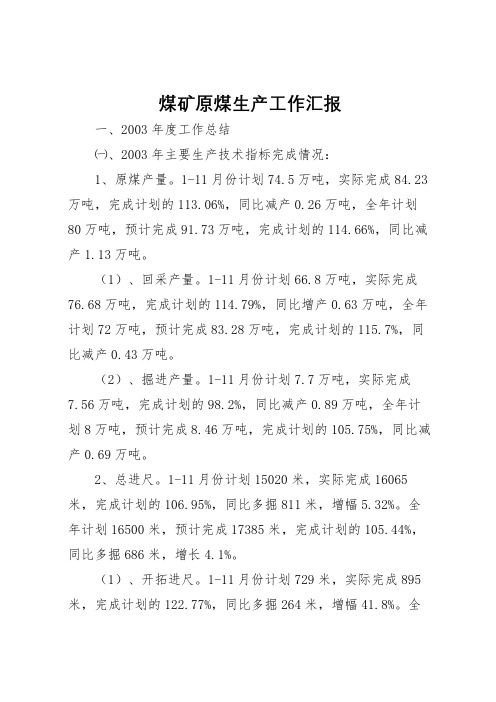 煤矿原煤生产工作汇报

一、2003 年度工作总结

㈠、2003 年主要生产技术指标完成情况：

1、原煤产量。1-11 月份计划 74.5 万吨，实际完成 84.23 万吨，完成计划的 113.06%，同比减产 0.26 万吨，全年计划 80 万吨，预计完成 91.73 万吨，完成计划的 114.66%，同比减产 1.13 万吨。

（1）、回采产量。1-11 月份计划 66.8 万吨，实际完成 76.68 万吨，完成计划的 114.79%，同比增产 0.63 万吨，全年计划 72 万吨，预计完成 83.28 万吨，完成计划的 115.7%，同比减产 0.43 万吨。

（2）、掘进产量。1-11 月份计划 7.7 万吨，实际完成 7.56 万吨，完成计划的 98.2%，同比减产 0.89 万吨，全年计划 8 万吨，预计完成 8.46 万吨，完成计划的 105.75%，同比减产 0.69 万吨。

2、总进尺。1-11 月份计划 15020 米，实际完成 16065 米，完成计划的 106.95%，同比多掘 811 米，增幅 5.32%。全年计划 16500 米，预计完成 17385 米，完成计划的 105.44%，同比多掘 686 米，增长 4.1%。

（1）、开拓进尺。1-11 月份计划 729 米，实际完成 895 米，完成计划的 122.77%，同比多掘 264 米，增幅 41.8%。全